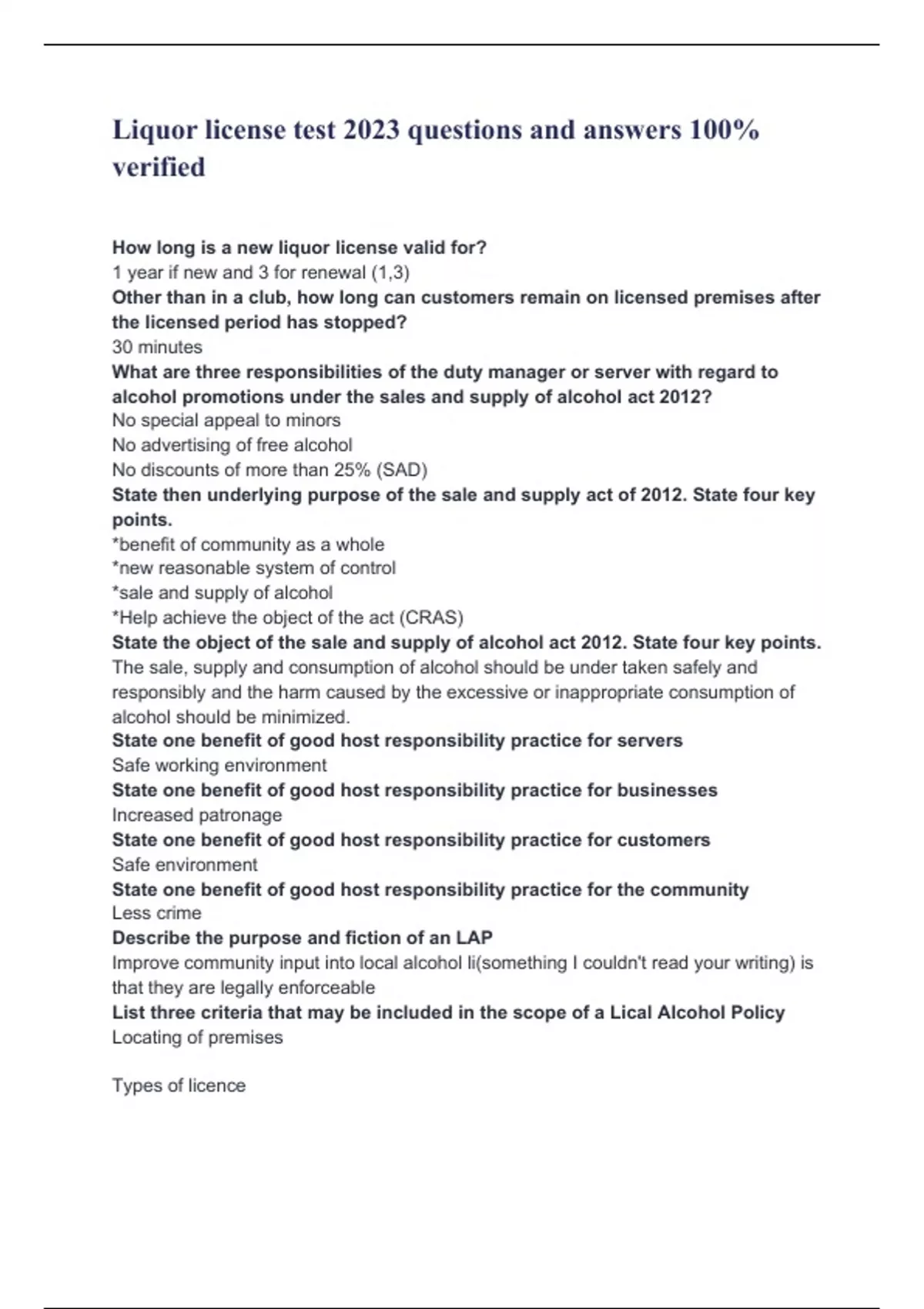 Liquor license test 2023 questions and answers 100% verified

How long is a new liquor license valid for?
1 year if new and 3 for renewal (1,3)
Other than in a club, how long can customers remain on licensed premises after the licensed period has stopped?
30 minutes
What are three responsibilities of the duty manager or server with regard to alcohol promotions under the sales and supply of alcohol act 2012?
No special appeal to minors
No advertising of free alcohol
No discounts of more than 25% (SAD)
State then underlying purpose of the sale and supply act of 2012. State four key points.
*benefit of community as a whole
*new reasonable system of control
*sale and supply of alcohol
*Help achieve the object of the act (CRAS)
State the object of the sale and supply of alcohol act 2012. State four key points.
The sale, supply and consumption of alcohol should be under taken safely and responsibly and the harm caused by the excessive or inappropriate consumption of alcohol should be minimized.
State one benefit of good host responsibility practice for servers
Safe working environment
State one benefit of good host responsibility practice for businesses
Increased patronage
State one benefit of good host responsibility practice for customers
Safe environment
State one benefit of good host responsibility practice for the community
Less crime
Describe the purpose and fiction of an LAP
Improve community input into local alcohol li(something I couldn't read your writing) is that they are legally enforceable
List three criteria that may be included in the scope of a Lical Alcohol Policy
Locating of premises

Types of licence